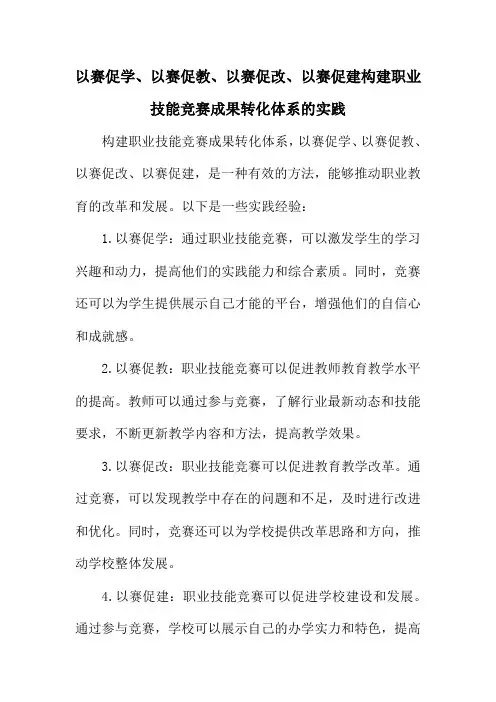 以赛促学、以赛促教、以赛促改、以赛促建构建职业技能竞赛成果转化体系的实践

构建职业技能竞赛成果转化体系，以赛促学、以赛促教、以赛促改、以赛促建，是一种有效的方法，能够推动职业教育的改革和发展。以下是一些实践经验：

1.以赛促学：通过职业技能竞赛，可以激发学生的学习兴趣和动力，提高他们的实践能力和综合素质。同时，竞赛还可以为学生提供展示自己才能的平台，增强他们的自信心和成就感。

2.以赛促教：职业技能竞赛可以促进教师教育教学水平的提高。教师可以通过参与竞赛，了解行业最新动态和技能要求，不断更新教学内容和方法，提高教学效果。

3.以赛促改：职业技能竞赛可以促进教育教学改革。通过竞赛，可以发现教学中存在的问题和不足，及时进行改进和优化。同时，竞赛还可以为学校提供改革思路和方向，推动学校整体发展。

4.以赛促建：职业技能竞赛可以促进学校建设和发展。通过参与竞赛，学校可以展示自己的办学实力和特色，提高